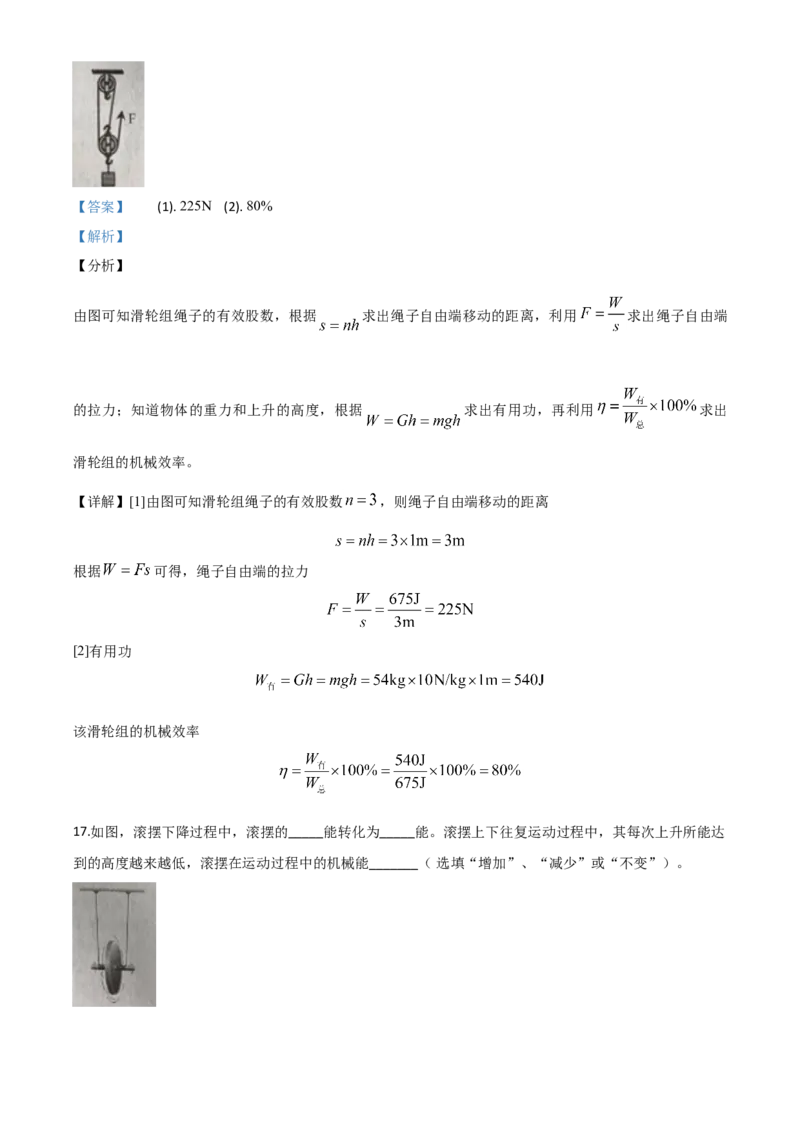 F

【答案】 (1). 225N (2). 80%

【解析】

【分析】

由图可知滑轮组绳子的有效股数，根据$s=nh$求出绳子自由端移动的距离，利用$F=\frac{W}{s}$求出绳子自由端的拉力；知道物体的重力和上升的高度，根据$W=Gh=mgh$求出有用功，再利用$\eta=\frac{W_{有}}{W_{总}}\times100\%$求出滑轮组的机械效率。

【详解】[1]由图可知滑轮组绳子的有效股数$n=3$，则绳子自由端移动的距离

$s=nh=3\times1m=3m$

根据$W=Fs$可得，绳子自由端的拉力

$F=\frac{W}{s}=\frac{675J}{3m}=225N$

[2]有用功

$W_{有}=Gh=mgh=54kg\times10N/kg\times1m=540J$

该滑轮组的机械效率

$\eta=\frac{W_{有}}{W_{总}}\times100\%=\frac{540J}{675J}\times100\%=80\%$

17.如图，滚摆下降过程中，滚摆的____能转化为____能。滚摆上下往复运动过程中，其每次上升所能达到的高度越来越低，滚摆在运动过程中的机械能____（选填“增加”、“减少”或“不变”）。